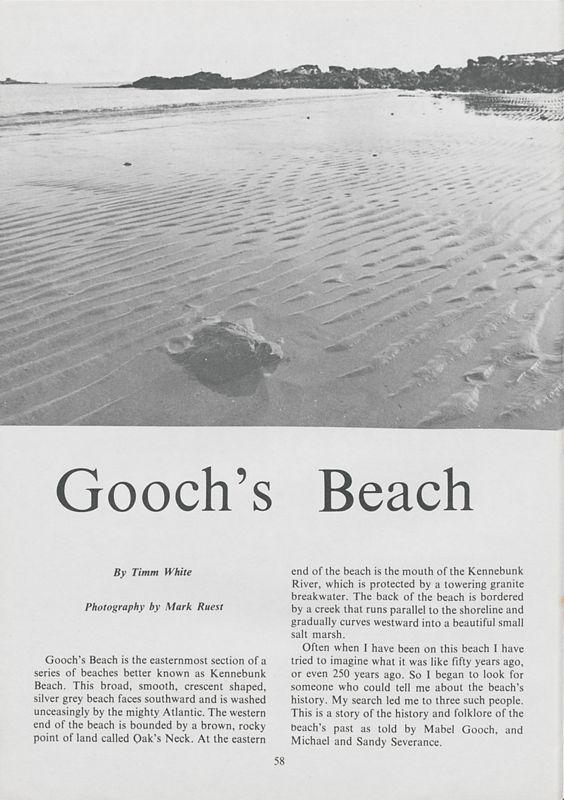 Gooch's Beach

By Timm White

Photography by Mark Ruest

Gooch's Beach is the easternmost section of a series of beaches better known as Kennebunk Beach. This broad, smooth, crescent shaped, silver grey beach faces southward and is washed unceasingly by the mighty Atlantic. The western end of the beach is bounded by a brown, rocky point of land called Oak's Neck. At the eastern end of the beach is the mouth of the Kennebunk River, which is protected by a towering granite breakwater. The back of the beach is bordered by a creek that runs parallel to the shoreline and gradually curves westward into a beautiful small salt marsh.

Often when I have been on this beach I have tried to imagine what it was like fifty years ago, or even 250 years ago. So I began to look for someone who could tell me about the beach's history. My search led me to three such people. This is a story of the history and folklore of the beach's past as told by Mabel Gooch, and Michael and Sandy Severance.

58